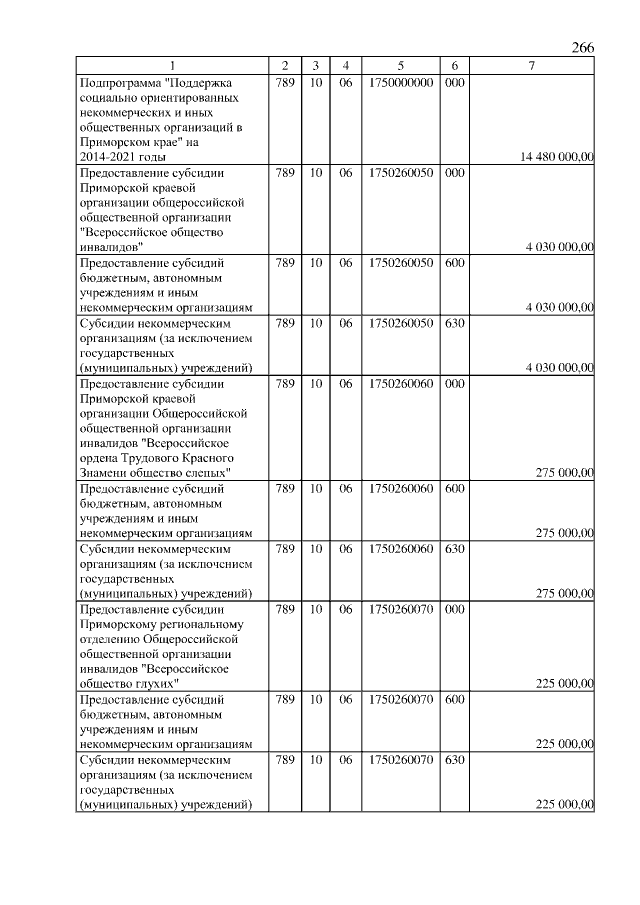 266

| 1 | 2 | 3 | 4 | 5 | 6 | 7 |
|---|---|---|---|---|---|---|
| Подпрограмма "Поддержка социально ориентированных некоммерческих и иных общественных организаций в Приморском крае" на 2014-2021 годы | 789 | 10 | 06 | 1750000000 | 000 | 14 480 000,00 |
| Предоставление субсидии Приморской краевой организации общероссийской общественной организации "Всероссийское общество инвалидов" | 789 | 10 | 06 | 1750260050 | 000 | 4 030 000,00 |
| Предоставление субсидий бюджетным, автономным учреждениям и иным некоммерческим организациям | 789 | 10 | 06 | 1750260050 | 600 | 4 030 000,00 |
| Субсидии некоммерческим организациям (за исключением государственных (муниципальных) учреждений) | 789 | 10 | 06 | 1750260050 | 630 | 4 030 000,00 |
| Предоставление субсидии Приморской краевой организации Общероссийской общественной организации инвалидов "Всероссийское ордена Трудового Красного Знамени общество слепых" | 789 | 10 | 06 | 1750260060 | 000 | 275 000,00 |
| Предоставление субсидий бюджетным, автономным учреждениям и иным некоммерческим организациям | 789 | 10 | 06 | 1750260060 | 600 | 275 000,00 |
| Субсидии некоммерческим организациям (за исключением государственных (муниципальных) учреждений) | 789 | 10 | 06 | 1750260060 | 630 | 275 000,00 |
| Предоставление субсидии Приморскому региональному отделению Общероссийской общественной организации инвалидов "Всероссийское общество глухих" | 789 | 10 | 06 | 1750260070 | 000 | 225 000,00 |
| Предоставление субсидий бюджетным, автономным учреждениям и иным некоммерческим организациям | 789 | 10 | 06 | 1750260070 | 600 | 225 000,00 |
| Субсидии некоммерческим организациям (за исключением государственных (муниципальных) учреждений) | 789 | 10 | 06 | 1750260070 | 630 | 225 000,00 |